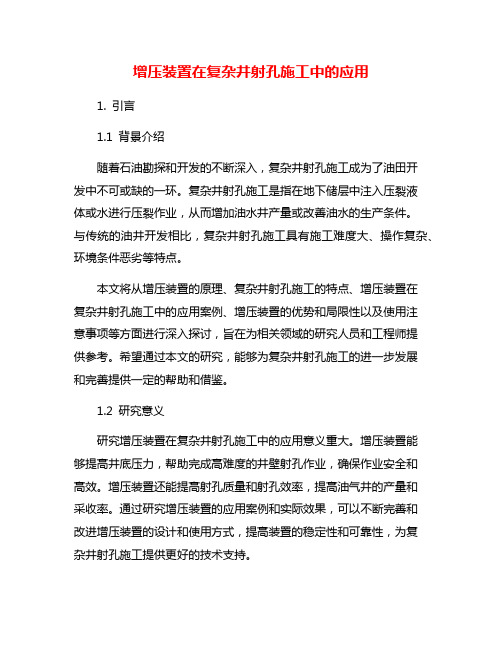 增压装置在复杂井射孔施工中的应用

1. 引言

1.1 背景介绍

随着石油勘探和开发的不断深入，复杂井射孔施工成为了油田开发中不可或缺的一环。复杂井射孔施工是指在地下储层中注入压裂液体或水进行压裂作业，从而增加油水井产量或改善油水的生产条件。与传统的油井开发相比，复杂井射孔施工具有施工难度大、操作复杂、环境条件恶劣等特点。

本文将从增压装置的原理、复杂井射孔施工的特点、增压装置在复杂井射孔施工中的应用案例、增压装置的优势和局限性以及使用注意事项等方面进行深入探讨，旨在为相关领域的研究人员和工程师提供参考。希望通过本文的研究，能够为复杂井射孔施工的进一步发展和完善提供一定的帮助和借鉴。

1.2 研究意义

研究增压装置在复杂井射孔施工中的应用意义重大。增压装置能够提高井底压力，帮助完成高难度的井壁射孔作业，确保作业安全和高效。增压装置还能提高射孔质量和射孔效率，提高油气井的产量和采收率。通过研究增压装置的应用案例和实际效果，可以不断完善和改进增压装置的设计和使用方式，提高装置的稳定性和可靠性，为复杂井射孔施工提供更好的技术支持。